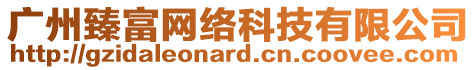 广州臻富网络科技有限公司
http://gzidaleonard.cn.coovee.com